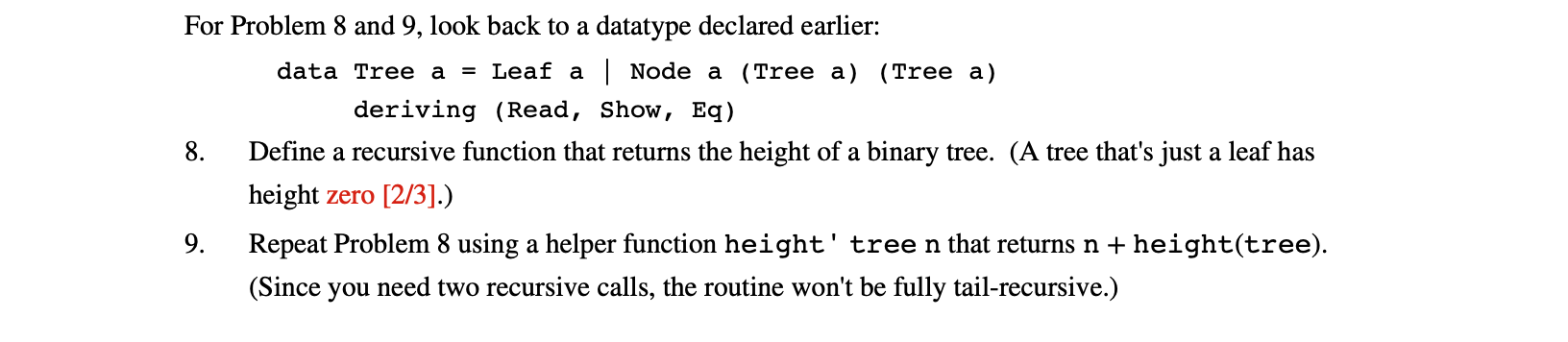 For Problem 8 and 9, look back to a datatype declared earlier:

data Tree a = Leaf a | Node a (Tree a) (Tree a)
deriving (Read, Show, Eq)

8. Define a recursive function that returns the height of a binary tree. (A tree that's just a leaf has height zero [2/3].)

9. Repeat Problem 8 using a helper function height' tree n that returns n + height(tree). (Since you need two recursive calls, the routine won't be fully tail-recursive.)